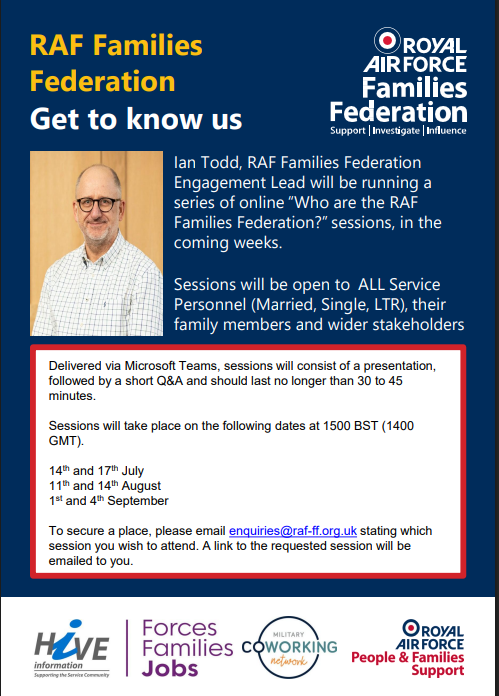 RAF Families Federation
Get to know us

ROYAL AIR FORCE Families Federation
Support | Investigate | Influence

Ian Todd, RAF Families Federation Engagement Lead will be running a series of online "Who are the RAF Families Federation?" sessions, in the coming weeks.

Sessions will be open to ALL Service Personnel (Married, Single, LTR), their family members and wider stakeholders

Delivered via Microsoft Teams, sessions will consist of a presentation, followed by a short Q&A and should last no longer than 30 to 45 minutes.

Sessions will take place on the following dates at 1500 BST (1400 GMT).

14$^{th}$ and 17$^{th}$ July
11$^{th}$ and 14$^{th}$ August
1$^{st}$ and 4$^{th}$ September

To secure a place, please email enquiries@raf-ff.org.uk stating which session you wish to attend. A link to the requested session will be emailed to you.

HIVE information
Supporting the Service Community

Forces Families Jobs

MILITARY COWORKING network

ROYAL AIR FORCE People & Families Support